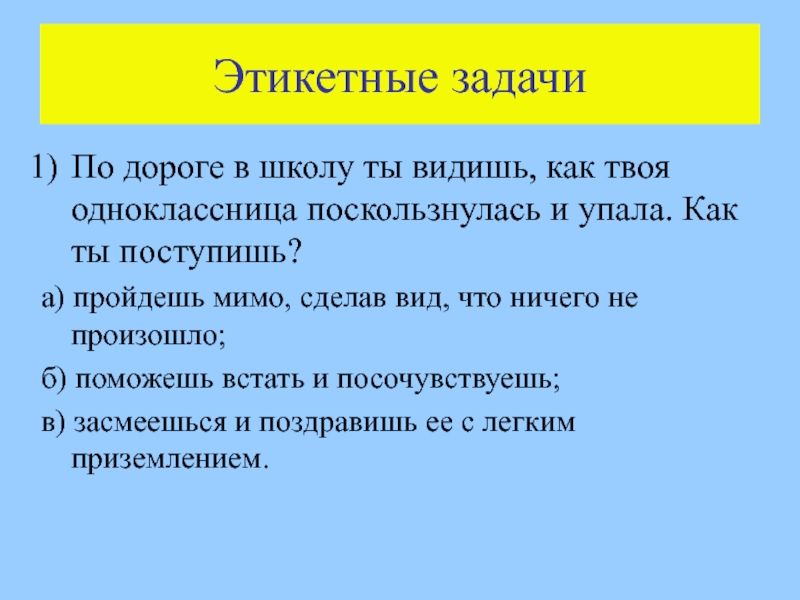 Этикетные задачи

1) По дороге в школу ты видишь, как твоя одноклассница поскользнулась и упала. Как ты поступишь?

а) пройдешь мимо, сделав вид, что ничего не произошло;

б) поможешь встать и посочувствуешь;

в) засмеешься и поздравишь ее с легким приземлением.